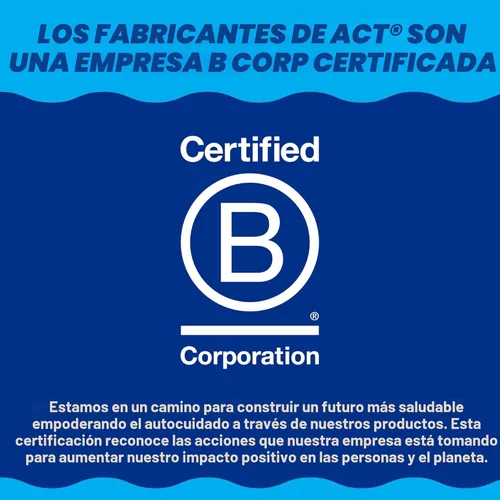 LOS FABRICANTES DE ACT® SON UNA EMPRESA B CORP CERTIFICADA

Certified

B

®

Corporation

Estamos en un camino para construir un futuro más saludable empoderando el autocuidado a través de nuestros productos. Esta certificación reconoce las acciones que nuestra empresa está tomando para aumentar nuestro impacto positivo en las personas y el planeta.